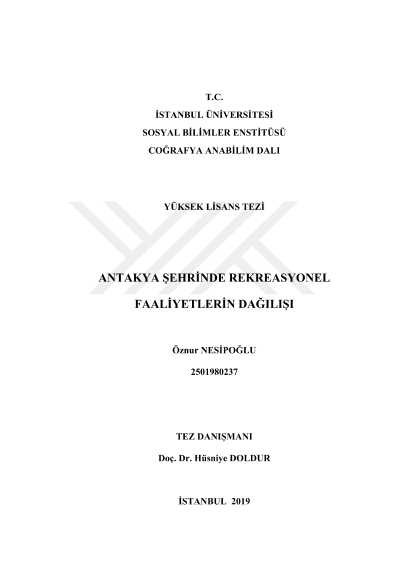 T.C.
İSTANBUL ÜNİVERSİTESİ
SOSYAL BİLİMLER ENSTİTÜSÜ
COĞRAFYA ANABİLİM DALI

YÜKSEK LİSANS TEZİ

ANTAKYA ŞEHRİNDE REKREASYONEL FAALİYETLERİN DAĞILIŞI

Öznur NESİPOĞLU
2501980237

TEZ DANIŞMANI
Doç. Dr. Hüsniye DOLDUR

İSTANBUL 2019